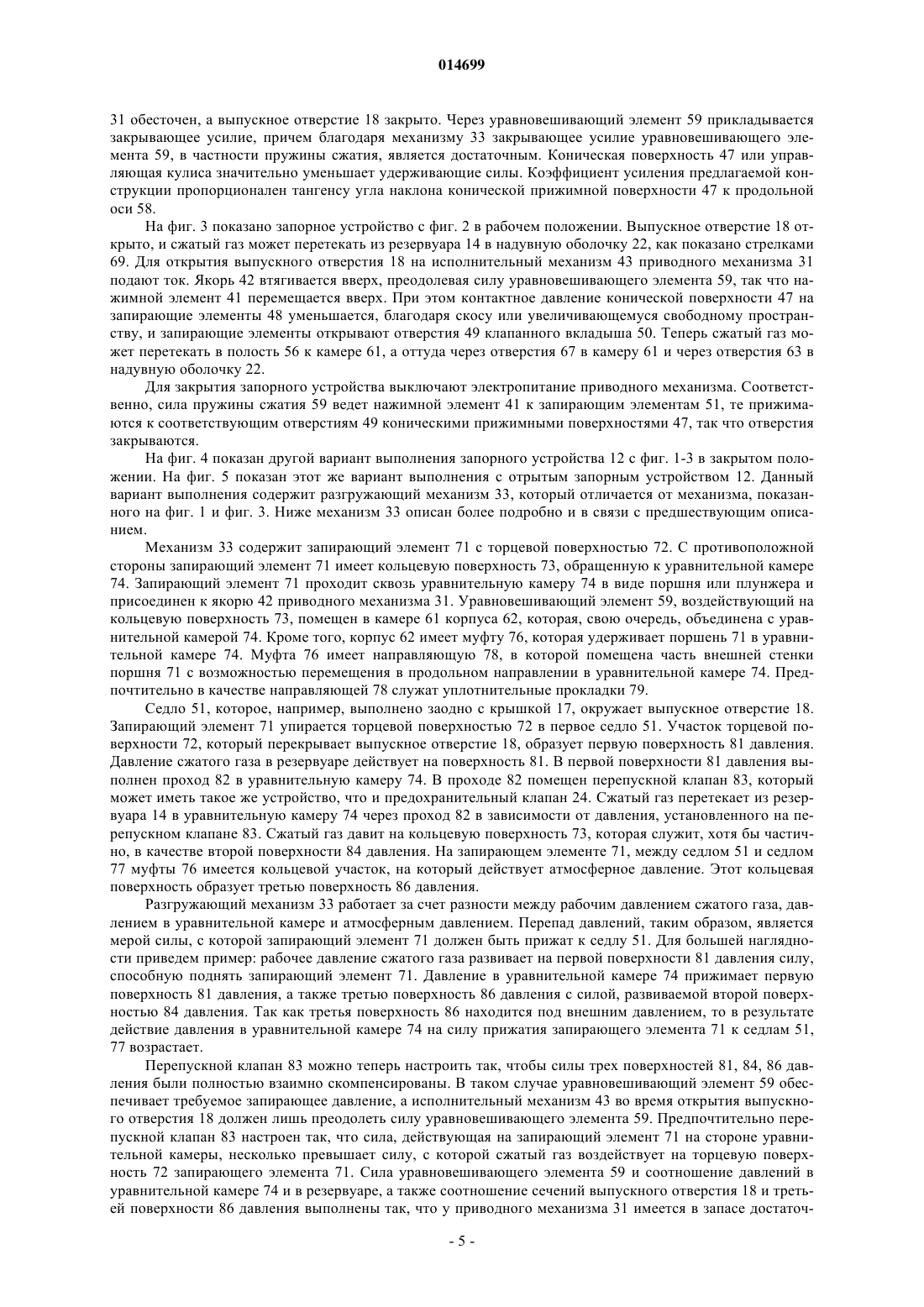 014699

31 обесточен, а выпускное отверстие 18 закрыто. Через уравновешивающий элемент 59 прикладывается закрывающее усилие, причем благодаря механизму 33 закрывающее усилие уравновешивающего элемента 59, в частности пружины сжатия, является достаточным. Коническая поверхность 47 или управляющая кулиса значительно уменьшает удерживающие силы. Коэффициент усиления предлагаемой конструкции пропорционален тангенсу угла наклона конической прижимной поверхности 47 к продольной оси 58.

На фиг. 3 показано запорное устройство с фиг. 2 в рабочем положении. Выпускное отверстие 18 открыто, и сжатый газ может перетекать из резервуара 14 в надувную оболочку 22, как показано стрелками 69. Для открытия выпускного отверстия 18 на исполнительный механизм 43 приводного механизма 31 подают ток. Якорь 42 втягивается вверх, преодолевая силу уравновешивающего элемента 59, так что нажимной элемент 41 перемещается вверх. При этом контактное давление конической поверхности 47 на запирающие элементы 48 уменьшается, благодаря скосу или увеличивающемуся свободному пространству, и запирающие элементы открывают отверстия 49 клапанного вкладыша 50. Теперь сжатый газ может перетекать в полость 56 к камере 61, а оттуда через отверстия 67 в камеру 61 и через отверстия 63 в надувную оболочку 22.

Для закрытия запорного устройства выключают электропитание приводного механизма. Соответственно, сила пружины сжатия 59 ведет нажимной элемент 41 к запирающим элементам 51, те прижимаются к соответствующим отверстиям 49 коническими прижимными поверхностями 47, так что отверстия закрываются.

На фиг. 4 показан другой вариант выполнения запорного устройства 12 с фиг. 1-3 в закрытом положении. На фиг. 5 показан этот же вариант выполнения с отрытым запорным устройством 12. Данный вариант выполнения содержит разгружающий механизм 33, который отличается от механизма, показанного на фиг. 1 и фиг. 3. Ниже механизм 33 описан более подробно и в связи с предшествующим описанием.

Механизм 33 содержит запирающий элемент 71 с торцевой поверхностью 72. С противоположной стороны запирающий элемент 71 имеет кольцевую поверхность 73, обращенную к уравнительной камере 74. Запирающий элемент 71 проходит сквозь уравнительную камеру 74 в виде поршня или плунжера и присоединен к якорю 42 приводного механизма 31. Уравновешивающий элемент 59, воздействующий на кольцевую поверхность 73, помещен в камере 61 корпуса 62, которая, свою очередь, объединена с уравнительной камерой 74. Кроме того, корпус 62 имеет муфту 76, которая удерживает поршень 71 в уравнительной камере 74. Муфта 76 имеет направляющую 78, в которой помещена часть внешней стенки поршня 71 с возможностью перемещения в продольном направлении в уравнительной камере 74. Предпочтительно в качестве направляющей 78 служат уплотнительные прокладки 79.

Седло 51, которое, например, выполнено заодно с крышкой 17, окружает выпускное отверстие 18. Запирающий элемент 71 упирается торцевой поверхностью 72 в первое седло 51. Участок торцевой поверхности 72, который перекрывает выпускное отверстие 18, образует первую поверхность 81 давления. Давление сжатого газа в резервуаре действует на поверхность 81. В первой поверхности 81 давления выполнен проход 82 в уравнительную камеру 74. В проходе 82 помещен перепускной клапан 83, который может иметь такое же устройство, что и предохранительный клапан 24. Сжатый газ перетекает из резервуара 14 в уравнительную камеру 74 через проход 82 в зависимости от давления, установленного на перепускном клапане 83. Сжатый газ давит на кольцевую поверхность 73, которая служит, хотя бы частично, в качестве второй поверхности 84 давления. На запирающем элементе 71, между седлом 51 и седлом 77 муфты 76 имеется кольцевой участок, на который действует атмосферное давление. Этот кольцевая поверхность образует третью поверхность 86 давления.

Разгружающий механизм 33 работает за счет разности между рабочим давлением сжатого газа, давлением в уравнительной камере и атмосферным давлением. Перепад давлений, таким образом, является мерой силы, с которой запирающий элемент 71 должен быть прижат к седлу 51. Для большей наглядности приведем пример: рабочее давление сжатого газа развивает на первой поверхности 81 давления силу, способную поднять запирающий элемент 71. Давление в уравнительной камере 74 прижимает первую поверхность 81 давления, а также третью поверхность 86 давления с силой, развиваемой второй поверхностью 84 давления. Так как третья поверхность 86 находится под внешним давлением, то в результате действие давления в уравнительной камере 74 на силу прижатия запирающего элемента 71 к седлам 51, 77 возрастает.

Перепускной клапан 83 можно теперь настроить так, чтобы силы трех поверхностей 81, 84, 86 давления были полностью взаимно скомпенсированы. В таком случае уравновешивающий элемент 59 обеспечивает требуемое запирающее давление, а исполнительный механизм 43 во время открытия выпускного отверстия 18 должен лишь преодолеть силу уравновешивающего элемента 59. Предпочтительно перепускной клапан 83 настроен так, что сила, действующая на запирающий элемент 71 на стороне уравнительной камеры, несколько превышает силу, с которой сжатый газ воздействует на торцевую поверхность 72 запирающего элемента 71. Сила уравновешивающего элемента 59 и соотношение давлений в уравнительной камере 74 и в резервуаре, а также соотношение сечений выпускного отверстия 18 и третьей поверхности 86 давления выполнены так, что у приводного механизма 31 имеется в запасе достаточ-

- 5 -